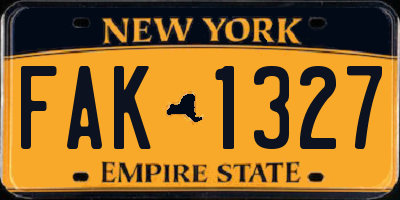 NEW YORK

FAK 1327

EMPIRE STATE